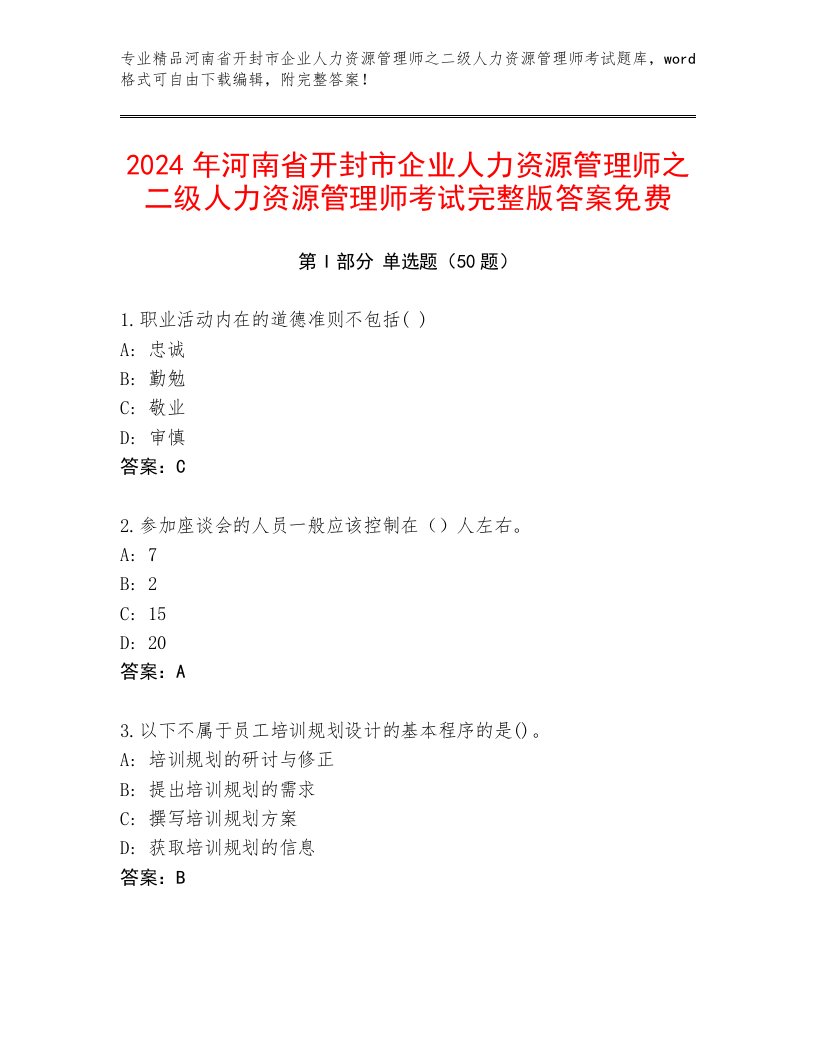 专业精品河南省开封市企业人力资源管理师之二级人力资源管理师考试题库，word格式可自由下载编辑，附完整答案！

2024年河南省开封市企业人力资源管理师之二级人力资源管理师考试完整版答案免费

第Ⅰ部分 单选题（50题）

1.职业活动内在的道德准则不包括( )
A：忠诚
B：勤勉
C：敬业
D：审慎
答案：C

2.参加座谈会的人员一般应该控制在（）人左右。
A：7
B：2
C：15
D：20
答案：A

3.以下不属于员工培训规划设计的基本程序的是()。
A：培训规划的研讨与修正
B：提出培训规划的需求
C：撰写培训规划方案
D：获取培训规划的信息
答案：B